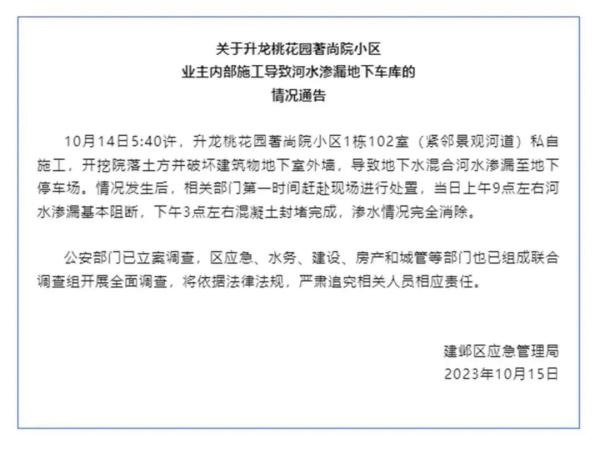 关于升龙桃花园著尚院小区
业主内部施工导致河水渗漏地下车库的
情况通告

10月14日5:40许，升龙桃花园著尚院小区1栋102室（紧邻景观河道）私自施工，开挖院落土方并破坏建筑物地下室外墙，导致地下水混合河水渗漏至地下停车场。情况发生后，相关部门第一时间赶赴现场进行处置，当日上午9点左右河水渗漏基本阻断，下午3点左右混凝土封堵完成，渗水情况完全消除。

公安部门已立案调查，区应急、水务、建设、房产和城管等部门也已组成联合调查组开展全面调查，将依据法律法规，严肃追究相关人员相应责任。

建邺区应急管理局
2023年10月15日